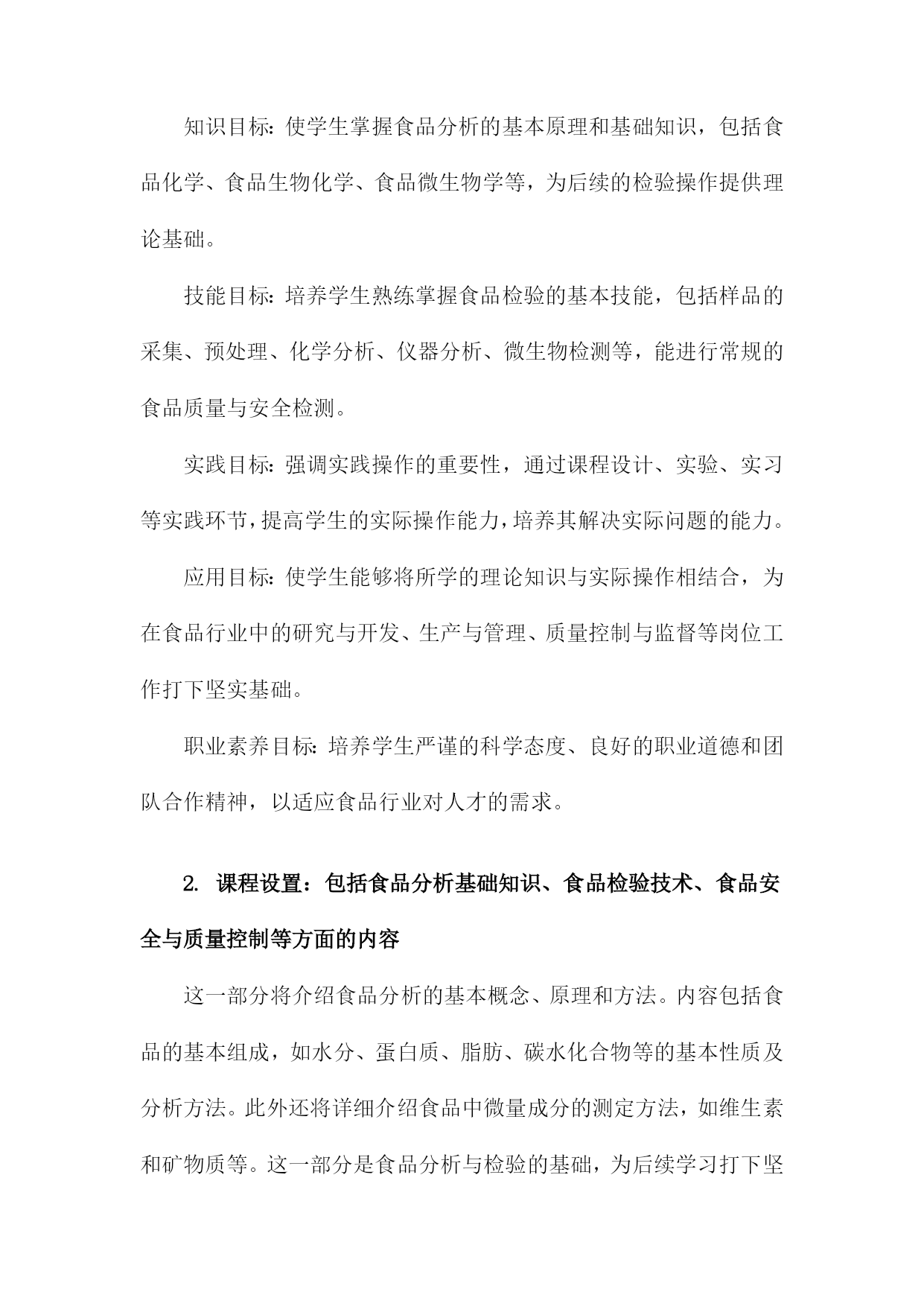 知识目标：使学生掌握食品分析的基本原理和基础知识，包括食品化学、食品生物化学、食品微生物学等，为后续的检验操作提供理论基础。

技能目标：培养学生熟练掌握食品检验的基本技能，包括样品的采集、预处理、化学分析、仪器分析、微生物检测等，能进行常规的食品质量与安全检测。

实践目标：强调实践操作的重要性，通过课程设计、实验、实习等实践环节，提高学生的实际操作能力，培养其解决实际问题的能力。

应用目标：使学生能够将所学的理论知识与实际操作相结合，为在食品行业中的研究与开发、生产与管理、质量控制与监督等岗位工作打下坚实基础。

职业素养目标：培养学生严谨的科学态度、良好的职业道德和团队合作精神，以适应食品行业对人才的需求。

2. 课程设置：包括食品分析基础知识、食品检验技术、食品安全与质量控制等方面的内容

这一部分将介绍食品分析的基本概念、原理和方法。内容包括食品的基本组成，如水分、蛋白质、脂肪、碳水化合物等的基本性质及分析方法。此外还将详细介绍食品中微量成分的测定方法，如维生素和矿物质等。这一部分是食品分析与检验的基础，为后续学习打下坚